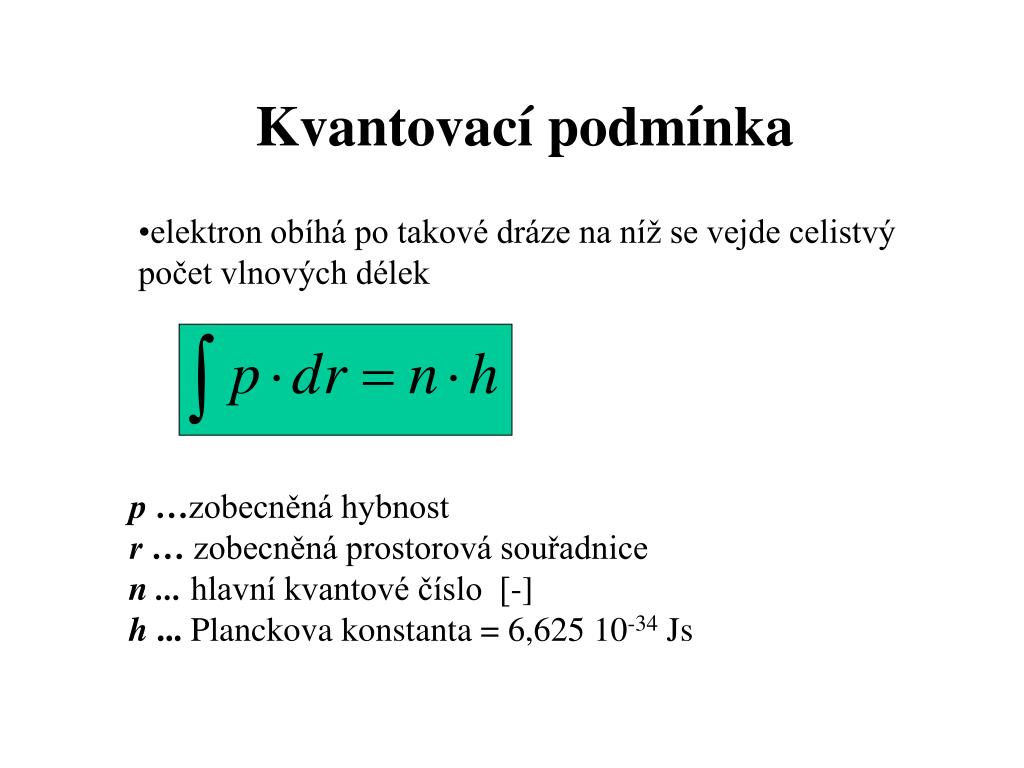 Kvantovací podmínka

•elektron obíhá po takové dráze na níž se vejde celistvý počet vlnových délek

$\int p \cdot dr = n \cdot h$

p …zobecněná hybnost
r … zobecněná prostorová souřadnice
n ... hlavní kvantové číslo [-]
h ... Planckova konstanta = 6,625 $10^{-34}$ Js